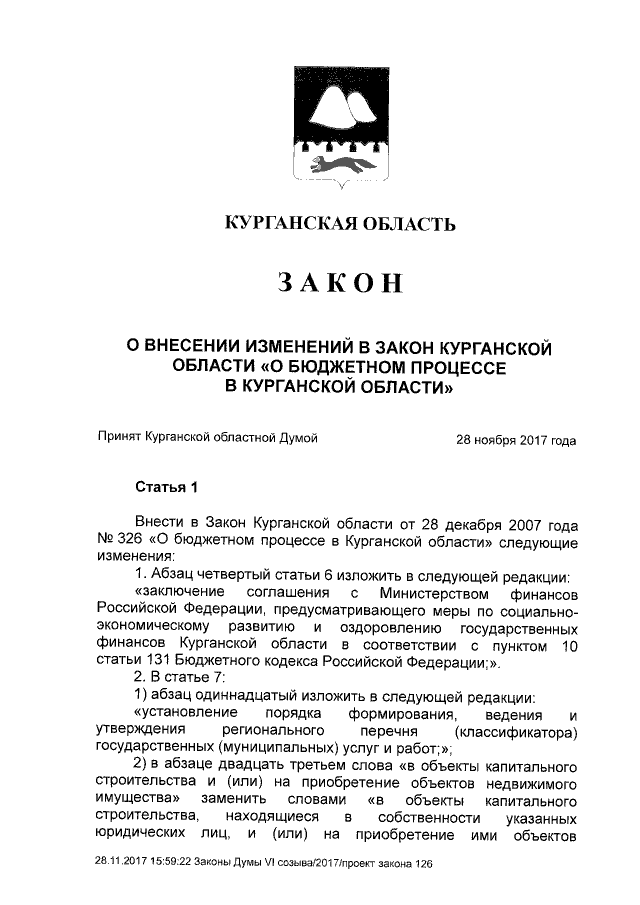 КУРГАНСКАЯ ОБЛАСТЬ

ЗАКОН

О ВНЕСЕНИИ ИЗМЕНЕНИЙ В ЗАКОН КУРГАНСКОЙ ОБЛАСТИ «О БЮДЖЕТНОМ ПРОЦЕССЕ В КУРГАНСКОЙ ОБЛАСТИ»

Принят Курганской областной Думой 28 ноября 2017 года

Статья 1

Внести в Закон Курганской области от 28 декабря 2007 года № 326 «О бюджетном процессе в Курганской области» следующие изменения:

1. Абзац четвертый статьи 6 изложить в следующей редакции:

«заключение соглашения с Министерством финансов Российской Федерации, предусматривающего меры по социально-экономическому развитию и оздоровлению государственных финансов Курганской области в соответствии с пунктом 10 статьи 131 Бюджетного кодекса Российской Федерации;».

2. В статье 7:

1) абзац одиннадцатый изложить в следующей редакции:

«установление порядка формирования, ведения и утверждения регионального перечня (классификатора) государственных (муниципальных) услуг и работ;»;

2) в абзаце двадцать третьем слова «в объекты капитального строительства и (или) на приобретение объектов недвижимого имущества» заменить словами «в объекты капитального строительства, находящиеся в собственности указанных юридических лиц, и (или) на приобретение ими объектов

28.11.2017 15:59:22 Законы Думы VI созыва/2017/проект закона 126